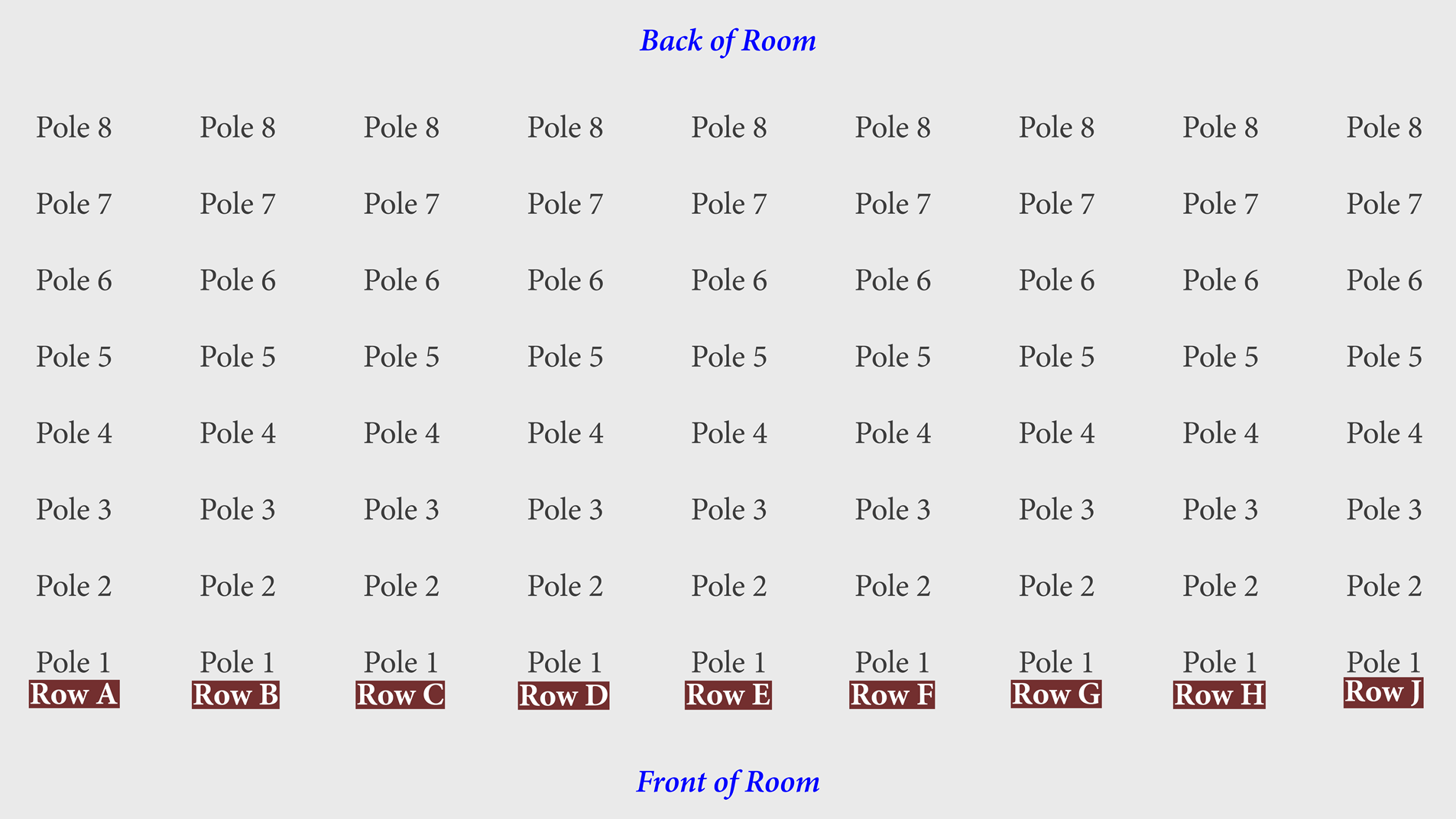 Back of Room

| Pole 8 | Pole 8 | Pole 8 | Pole 8 | Pole 8 | Pole 8 | Pole 8 | Pole 8 | Pole 8 |
|---|---|---|---|---|---|---|---|---|
| Pole 7 | Pole 7 | Pole 7 | Pole 7 | Pole 7 | Pole 7 | Pole 7 | Pole 7 | Pole 7 |
| Pole 6 | Pole 6 | Pole 6 | Pole 6 | Pole 6 | Pole 6 | Pole 6 | Pole 6 | Pole 6 |
| Pole 5 | Pole 5 | Pole 5 | Pole 5 | Pole 5 | Pole 5 | Pole 5 | Pole 5 | Pole 5 |
| Pole 4 | Pole 4 | Pole 4 | Pole 4 | Pole 4 | Pole 4 | Pole 4 | Pole 4 | Pole 4 |
| Pole 3 | Pole 3 | Pole 3 | Pole 3 | Pole 3 | Pole 3 | Pole 3 | Pole 3 | Pole 3 |
| Pole 2 | Pole 2 | Pole 2 | Pole 2 | Pole 2 | Pole 2 | Pole 2 | Pole 2 | Pole 2 |
| Pole 1 | Pole 1 | Pole 1 | Pole 1 | Pole 1 | Pole 1 | Pole 1 | Pole 1 | Pole 1 |
| Row A | Row B | Row C | Row D | Row E | Row F | Row G | Row H | Row J |

Front of Room